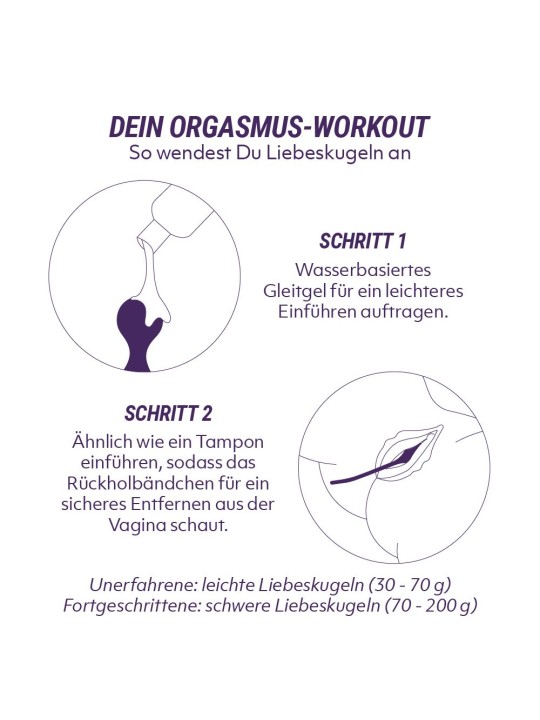 DEIN ORGASMUS-WORKOUT
So wendest Du Liebeskugeln an

SCHRITT 1
Wasserbasiertes Gleitgel für ein leichteres Einführen auftragen.

SCHRITT 2
Ähnlich wie ein Tampon einführen, sodass das Rückholbändchen für ein sicheres Entfernen aus der Vagina schaut.

Unerfahrene: leichte Liebeskugeln (30 - 70 g)
Fortgeschrittene: schwere Liebeskugeln (70 - 200 g)